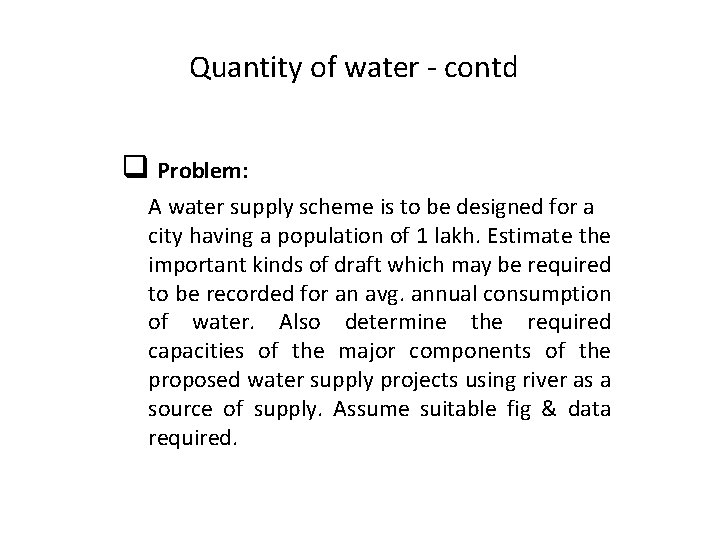 Quantity of water - contd

❑ Problem:

A water supply scheme is to be designed for a city having a population of 1 lakh. Estimate the important kinds of draft which may be required to be recorded for an avg. annual consumption of water. Also determine the required capacities of the major components of the proposed water supply projects using river as a source of supply. Assume suitable fig & data required.